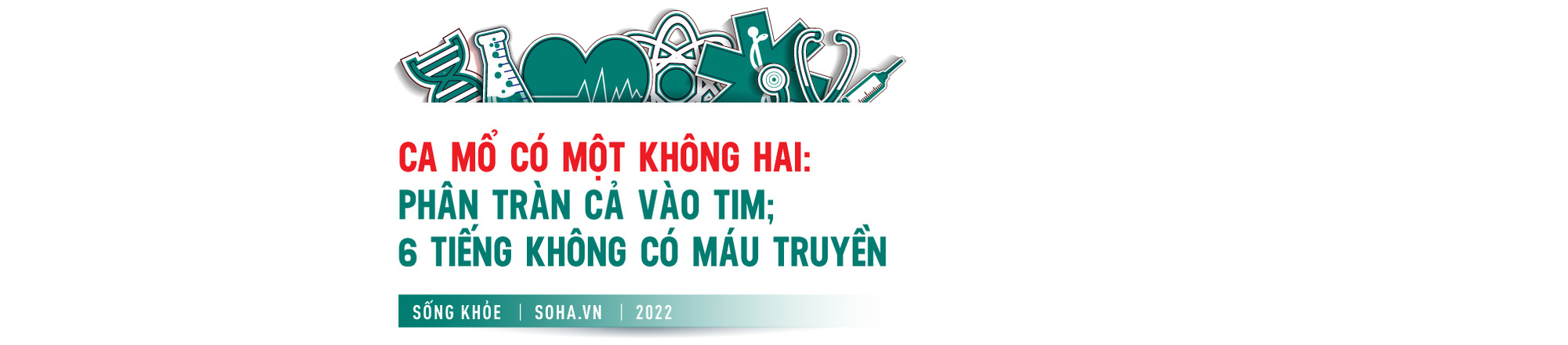 CA MỔ CÓ MỘT KHÔNG HAI:
PHÂN TRÀN CẢ VÀO TIM;
6 TIẾNG KHÔNG CÓ MÁU TRUYỀN

SỐNG KHỎE | SOHA.VN | 2022